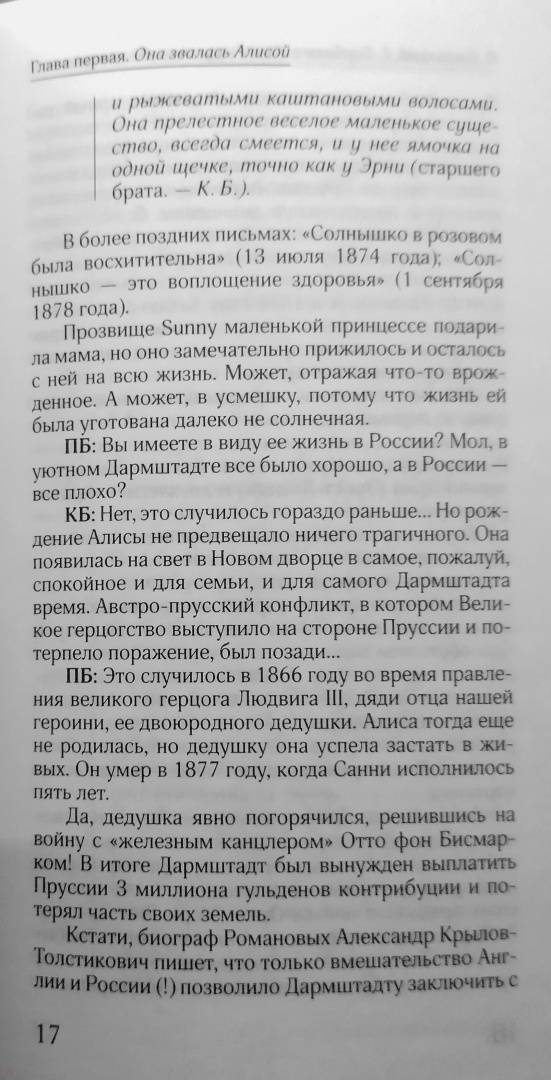 Глава первая. Она звалась Алисой

и рыжеватыми каштановыми волосами. Она прелестное веселое маленькое существо, всегда смеется, и у нее ямочка на одной щечке, точно как у Эрни (старшего брата. — К. Б.).

В более поздних письмах: «Солнышко в розовом была восхитительна» (13 июля 1874 года); «Солнышко — это воплощение здоровья» (1 сентября 1878 года).

Прозвище Sunny маленькой принцессе подарила мама, но оно замечательно прижилось и осталось с ней на всю жизнь. Может, отражая что-то врожденное. А может, в усмешку, потому что жизнь ей была уготована далеко не солнечная.

ПБ: Вы имеете в виду ее жизнь в России? Мол, в уютном Дармштадте все было хорошо, а в России — все плохо?

КБ: Нет, это случилось гораздо раньше... Но рождение Алисы не предвещало ничего трагичного. Она появилась на свет в Новом дворце в самое, пожалуй, спокойное и для семьи, и для самого Дармштадта время. Австро-прусский конфликт, в котором Великое герцогство выступило на стороне Пруссии и потерпело поражение, был позади...

ПБ: Это случилось в 1866 году во время правления великого герцога Людвига III, дяди отца нашей героини, ее двоюродного дедушки. Алиса тогда еще не родилась, но дедушку она успела застать в живых. Он умер в 1877 году, когда Санни исполнилось пять лет.

Да, дедушка явно погорячился, решившись на войну с «железным канцлером» Отто фон Бисмарком! В итоге Дармштадт был вынужден выплатить Пруссии 3 миллиона гульденов контрибуции и потерял часть своих земель.

Кстати, биограф Романовых Александр Крылов-Толстикович пишет, что только вмешательство Англии и России (!) позволило Дармштадту заключить с

17